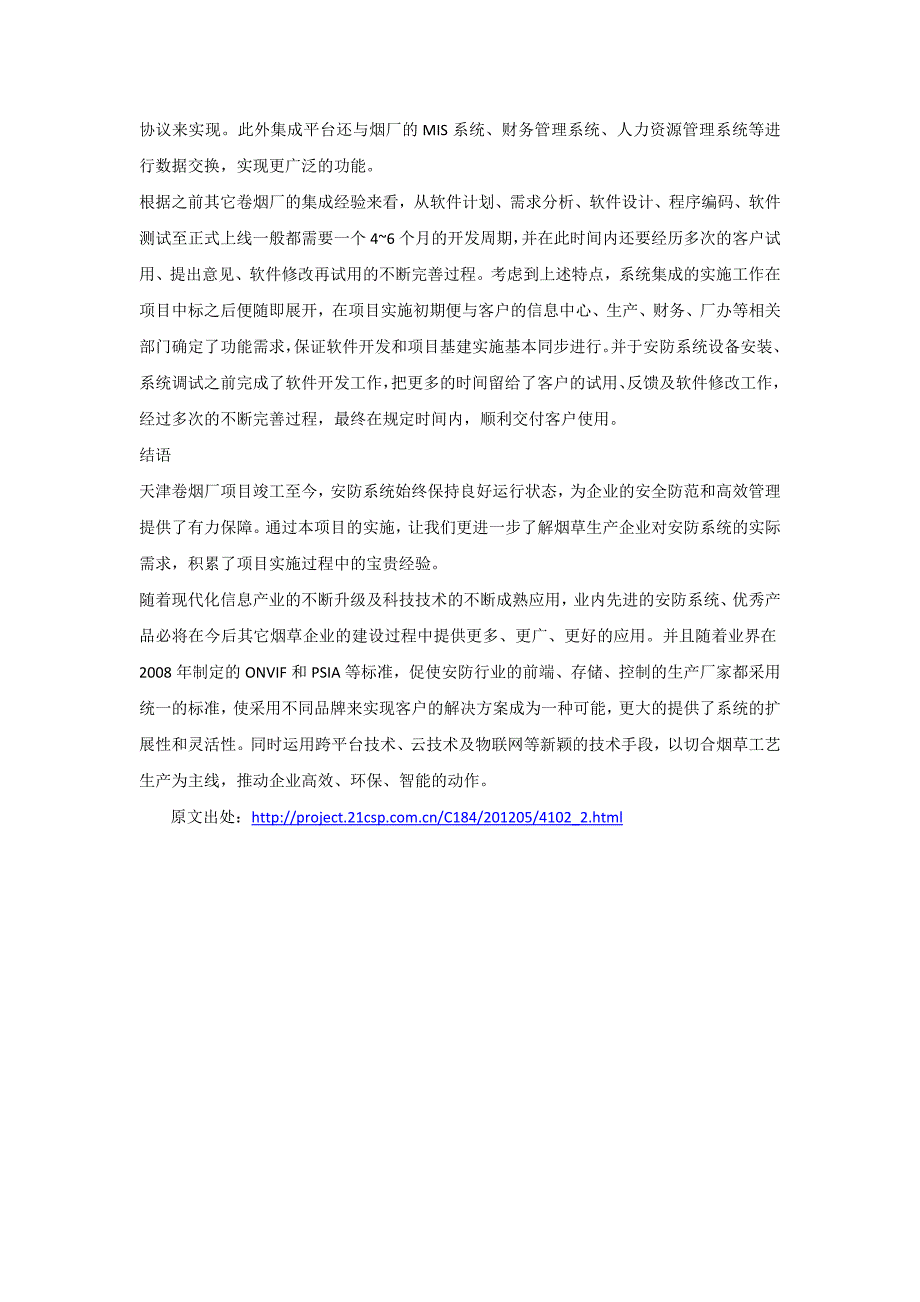 协议来实现。此外集成平台还与烟厂的 MIS 系统、财务管理系统、人力资源管理系统等进行数据交换，实现更广泛的功能。

根据之前其它卷烟厂的集成经验来看，从软件计划、需求分析、软件设计、程序编码、软件测试至正式上线一般都需要一个 4~6 个月的开发周期，并在此时间内还要经历多次的客户试用、提出意见、软件修改再试用的不断完善过程。考虑到上述特点，系统集成的实施工作在项目中标之后便随即展开，在项目实施初期便与客户的信息中心、生产、财务、厂办等相关部门确定了功能需求，保证软件开发和项目基建实施基本同步进行。并于安防系统设备安装、系统调试之前完成了软件开发工作，把更多的时间留给了客户的试用、反馈及软件修改工作，经过多次的不断完善过程，最终在规定时间内，顺利交付客户使用。

结语

天津卷烟厂项目竣工至今，安防系统始终保持良好运行状态，为企业的安全防范和高效管理提供了有力保障。通过本项目的实施，让我们更进一步了解烟草生产企业对安防系统的实际需求，积累了项目实施过程中的宝贵经验。

随着现代化信息产业的不断升级及科技技术的不断成熟应用，业内先进的安防系统、优秀产品必将在今后其它烟草企业的建设过程中提供更多、更广、更好的应用。并且随着业界在 2008 年制定的 ONVIF 和 PSIA 等标准，促使安防行业的前端、存储、控制的生产厂家都采用统一的标准，使采用不同品牌来实现客户的解决方案成为一种可能，更大的提供了系统的扩展性和灵活性。同时运用跨平台技术、云技术及物联网等新颖的技术手段，以切合烟草工艺生产为主线，推动企业高效、环保、智能的动作。

原文出处：http://project.21csp.com.cn/C184/201205/4102_2.html